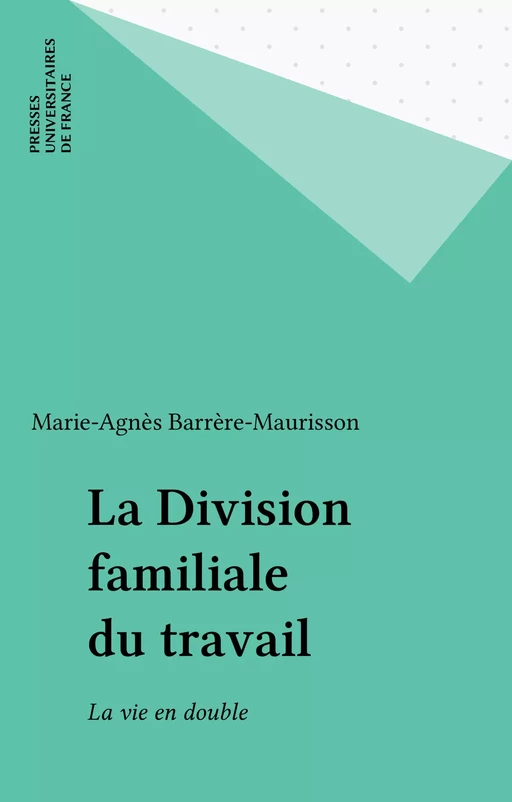 PRESSES UNIVERSITAIRES DE FRANCE

Marie-Agnès Barrère-Maurisson

La Division familiale du travail

La vie en double